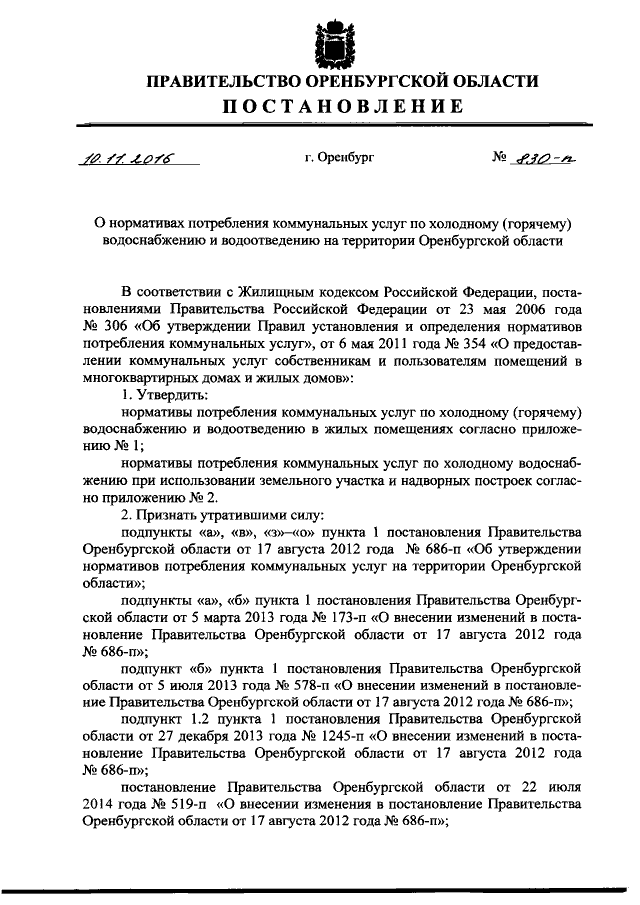 ПРАВИТЕЛЬСТВО ОРЕНБУРГСКОЙ ОБЛАСТИ
ПОСТАНОВЛЕНИЕ

10.11.2016 г. Оренбург № 830-п

О нормативах потребления коммунальных услуг по холодному (горячему) водоснабжению и водоотведению на территории Оренбургской области

В соответствии с Жилищным кодексом Российской Федерации, постановлениями Правительства Российской Федерации от 23 мая 2006 года № 306 «Об утверждении Правил установления и определения нормативов потребления коммунальных услуг», от 6 мая 2011 года № 354 «О предоставлении коммунальных услуг собственникам и пользователям помещений в многоквартирных домах и жилых домов»:

1. Утвердить:

нормативы потребления коммунальных услуг по холодному (горячему) водоснабжению и водоотведению в жилых помещениях согласно приложению № 1;

нормативы потребления коммунальных услуг по холодному водоснабжению при использовании земельного участка и надворных построек согласно приложению № 2.

2. Признать утратившими силу:

подпункты «а», «в», «з»–«о» пункта 1 постановления Правительства Оренбургской области от 17 августа 2012 года № 686-п «Об утверждении нормативов потребления коммунальных услуг на территории Оренбургской области»;

подпункты «а», «б» пункта 1 постановления Правительства Оренбургской области от 5 марта 2013 года № 173-п «О внесении изменений в постановление Правительства Оренбургской области от 17 августа 2012 года № 686-п»;

подпункт «б» пункта 1 постановления Правительства Оренбургской области от 5 июля 2013 года № 578-п «О внесении изменений в постановление Правительства Оренбургской области от 17 августа 2012 года № 686-п»;

подпункт 1.2 пункта 1 постановления Правительства Оренбургской области от 27 декабря 2013 года № 1245-п «О внесении изменений в постановление Правительства Оренбургской области от 17 августа 2012 года № 686-п»;

постановление Правительства Оренбургской области от 22 июля 2014 года № 519-п «О внесении изменения в постановление Правительства Оренбургской области от 17 августа 2012 года № 686-п»;